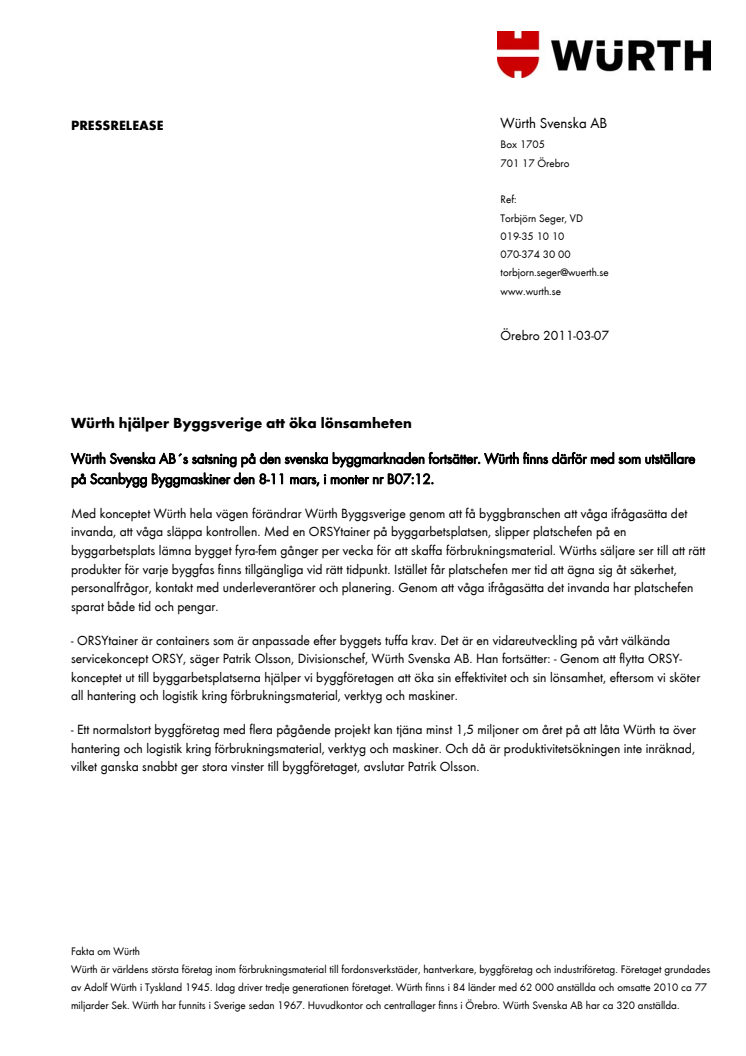 WÜRTH

PRESSRELEASE

Würth Svenska AB
Box 1705
701 17 Örebro

Ref:
Torbjörn Seger, VD
019-35 10 10
070-374 30 00
torbjorn.seger@wuerth.se
www.wurth.se

Örebro 2011-03-07

Würth hjälper Byggsverige att öka lönsamheten

Würth Svenska AB´s satsning på den svenska byggmarknaden fortsätter. Würth finns därför med som utställare på Scanbygg Byggmaskiner den 8-11 mars, i monter nr B07:12.

Med konceptet Würth hela vägen förändrar Würth Byggsverige genom att få byggbranschen att våga ifrågasätta det invanda, att våga släppa kontrollen. Med en ORSYtainer på byggarbetsplatsen, slipper platschefen på en byggarbetsplats lämna bygget fyra-fem gånger per vecka för att skaffa förbrukningsmaterial. Würths säljare ser till att rätt produkter för varje byggfas finns tillgängliga vid rätt tidpunkt. Istället får platschefen mer tid att ägna sig åt säkerhet, personalfrågor, kontakt med underleverantörer och planering. Genom att våga ifrågasätta det invanda har platschefen sparat både tid och pengar.

- ORSYtainer är containers som är anpassade efter byggets tuffa krav. Det är en vidareutveckling på vårt välkända servicekoncept ORSY, säger Patrik Olsson, Divisionschef, Würth Svenska AB. Han fortsätter: - Genom att flytta ORSY-konceptet ut till byggarbetsplatserna hjälper vi byggföretagen att öka sin effektivitet och sin lönsamhet, eftersom vi sköter all hantering och logistik kring förbrukningsmaterial, verktyg och maskiner.

- Ett normalstort byggföretag med flera pågående projekt kan tjäna minst 1,5 miljoner om året på att låta Würth ta över hantering och logistik kring förbrukningsmaterial, verktyg och maskiner. Och då är produktivitetsökningen inte inräknad, vilket ganska snabbt ger stora vinster till byggföretaget, avslutar Patrik Olsson.

Fakta om Würth
Würth är världens största företag inom förbrukningsmaterial till fordonsverkstäder, hantverkare, byggföretag och industriföretag. Företaget grundades av Adolf Würth i Tyskland 1945. Idag driver tredje generationen företaget. Würth finns i 84 länder med 62 000 anställda och omsatte 2010 ca 77 miljarder Sek. Würth har funnits i Sverige sedan 1967. Huvudkontor och centrallager finns i Örebro. Würth Svenska AB har ca 320 anställda.